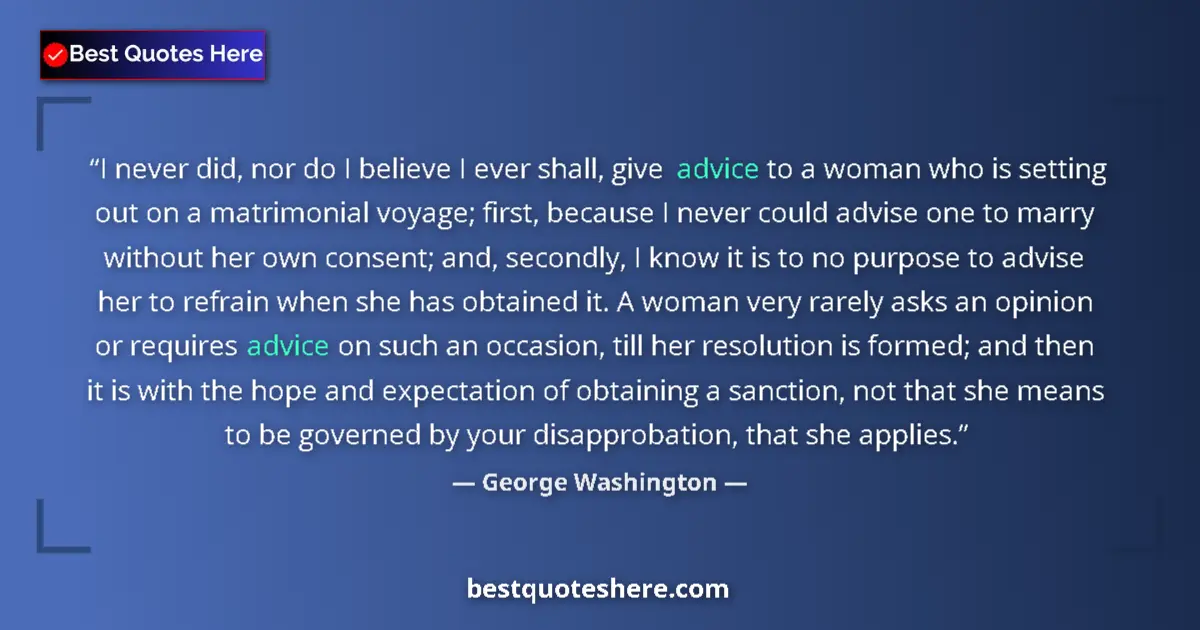 Best Quotes Here

“I never did, nor do I believe I ever shall, give advice to a woman who is setting out on a matrimonial voyage; first, because I never could advise one to marry without her own consent; and, secondly, I know it is to no purpose to advise her to refrain when she has obtained it. A woman very rarely asks an opinion or requires advice on such an occasion, till her resolution is formed; and then it is with the hope and expectation of obtaining a sanction, not that she means to be governed by your disapprobation, that she applies.”

— George Washington —

bestquoteshere.com